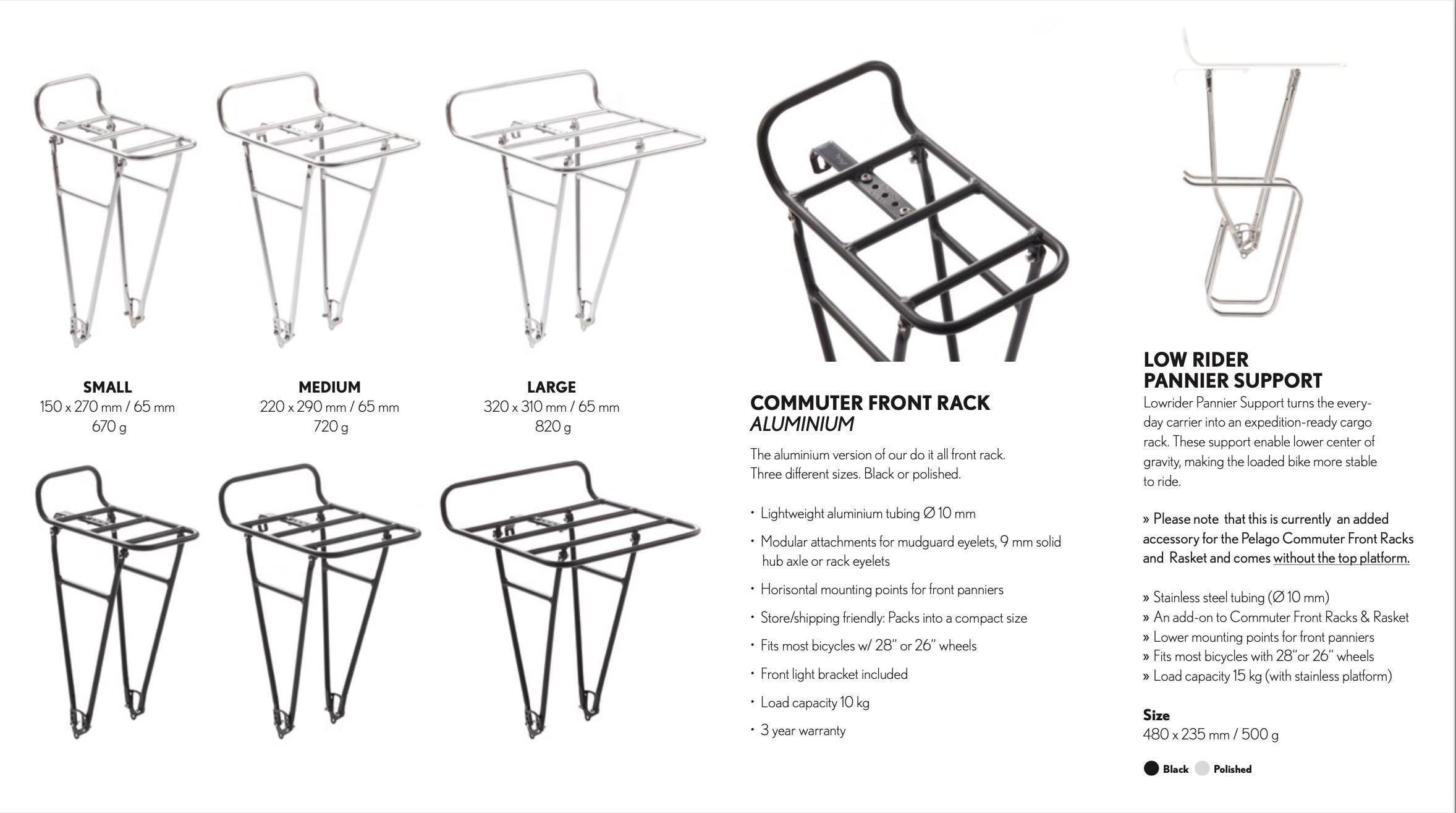 SMALL
150 x 270 mm / 65 mm
670 g

MEDIUM
220 x 290 mm / 65 mm
720 g

LARGE
320 x 310 mm / 65 mm
820 g

COMMUTER FRONT RACK
ALUMINIUM

The aluminium version of our do it all front rack. Three different sizes. Black or polished.

• Lightweight aluminium tubing Ø 10 mm
• Modular attachments for mudguard eyelets, 9 mm solid hub axle or rack eyelets
• Horisontal mounting points for front panniers
• Store/shipping friendly: Packs into a compact size
• Fits most bicycles w/ 28" or 26" wheels
• Front light bracket included
• Load capacity 10 kg
• 3 year warranty

LOW RIDER
PANNIER SUPPORT

Lowrider Pannier Support turns the everyday carrier into an expedition-ready cargo rack. These support enable lower center of gravity, making the loaded bike more stable to ride.

» Please note that this is currently an added accessory for the Pelago Commuter Front Racks and Rasket and comes without the top platform.

» Stainless steel tubing (Ø 10 mm)
» An add-on to Commuter Front Racks & Rasket
» Lower mounting points for front panniers
» Fits most bicycles with 28"or 26" wheels
» Load capacity 15 kg (with stainless platform)

Size
480 x 235 mm / 500 g

Black Polished